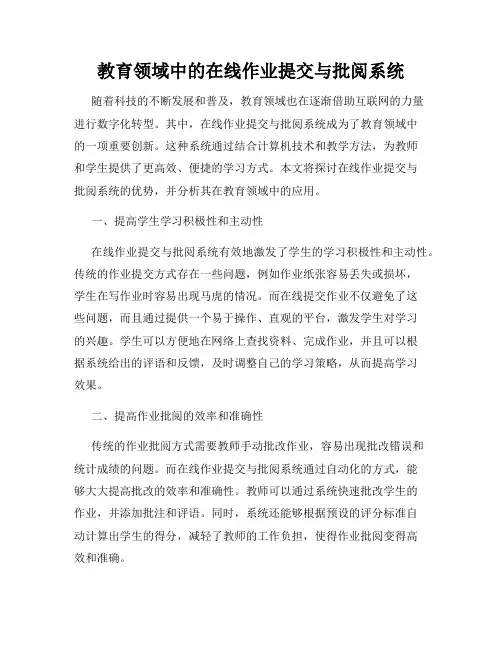 教育领域中的在线作业提交与批阅系统

随着科技的不断发展和普及，教育领域也在逐渐借助互联网的力量进行数字化转型。其中，在线作业提交与批阅系统成为了教育领域中的一项重要创新。这种系统通过结合计算机技术和教学方法，为教师和学生提供了更高效、便捷的学习方式。本文将探讨在线作业提交与批阅系统的优势，并分析其在教育领域中的应用。

一、提高学生学习积极性和主动性

在线作业提交与批阅系统有效地激发了学生的学习积极性和主动性。传统的作业提交方式存在一些问题，例如作业纸张容易丢失或损坏，学生在写作业时容易出现马虎的情况。而在线提交作业不仅避免了这些问题，而且通过提供一个易于操作、直观的平台，激发学生对学习的兴趣。学生可以方便地在网络上查找资料、完成作业，并且可以根据系统给出的评语和反馈，及时调整自己的学习策略，从而提高学习效果。

二、提高作业批阅的效率和准确性

传统的作业批阅方式需要教师手动批改作业，容易出现批改错误和统计成绩的问题。而在线作业提交与批阅系统通过自动化的方式，能够大大提高批改的效率和准确性。教师可以通过系统快速批改学生的作业，并添加批注和评语。同时，系统还能够根据预设的评分标准自动计算出学生的得分，减轻了教师的工作负担，使得作业批阅变得高效和准确。